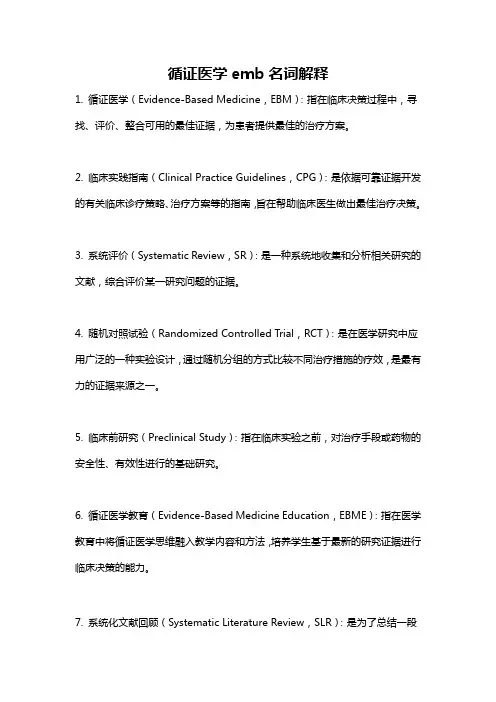 循证医学 emb 名词解释

1. 循证医学（Evidence-Based Medicine，EBM）：指在临床决策过程中，寻找、评价、整合可用的最佳证据，为患者提供最佳的治疗方案。

2. 临床实践指南（Clinical Practice Guidelines，CPG）：是依据可靠证据开发的有关临床诊疗策略、治疗方案等的指南，旨在帮助临床医生做出最佳治疗决策。

3. 系统评价（Systematic Review，SR）：是一种系统地收集和分析相关研究的文献，综合评价某一研究问题的证据。

4. 随机对照试验（Randomized Controlled Trial，RCT）：是在医学研究中应用广泛的一种实验设计，通过随机分组的方式比较不同治疗措施的疗效，是最有力的证据来源之一。

5. 临床前研究（Preclinical Study）：指在临床实验之前，对治疗手段或药物的安全性、有效性进行的基础研究。

6. 循证医学教育（Evidence-Based Medicine Education，EBME）：指在医学教育中将循证医学思维融入教学内容和方法，培养学生基于最新的研究证据进行临床决策的能力。

7. 系统化文献回顾（Systematic Literature Review，SLR）：是为了总结一段